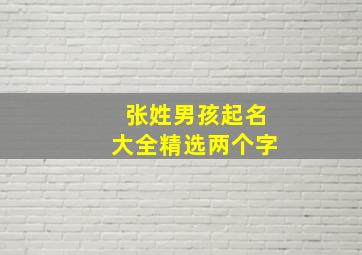 张姓男孩起名
大全精选两个字